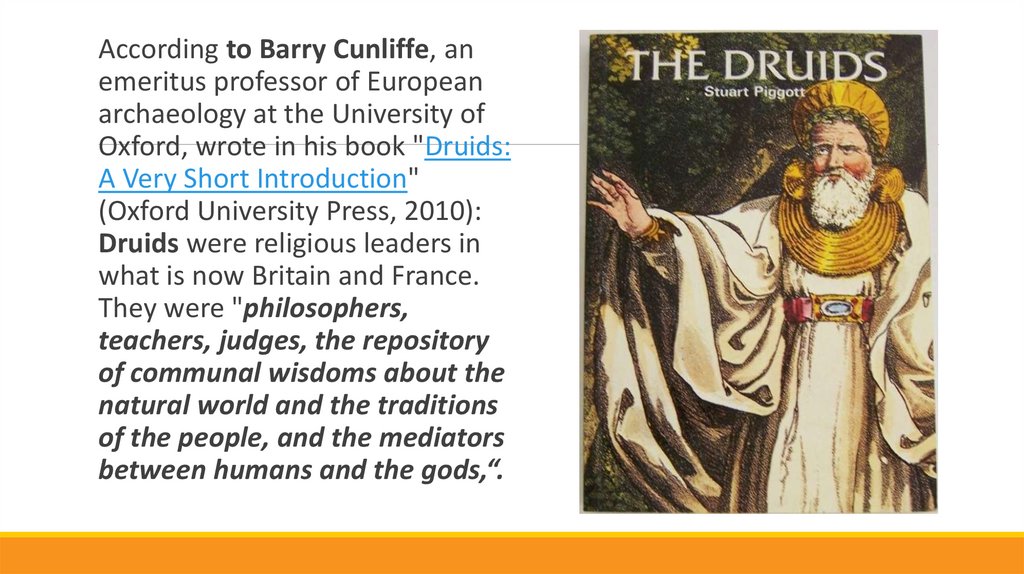 According to Barry Cunliffe, an emeritus professor of European archaeology at the University of Oxford, wrote in his book "Druids: A Very Short Introduction" (Oxford University Press, 2010): Druids were religious leaders in what is now Britain and France. They were "philosophers, teachers, judges, the repository of communal wisdoms about the natural world and the traditions of the people, and the mediators between humans and the gods,“.

THE DRUIDS
Stuart Piggott